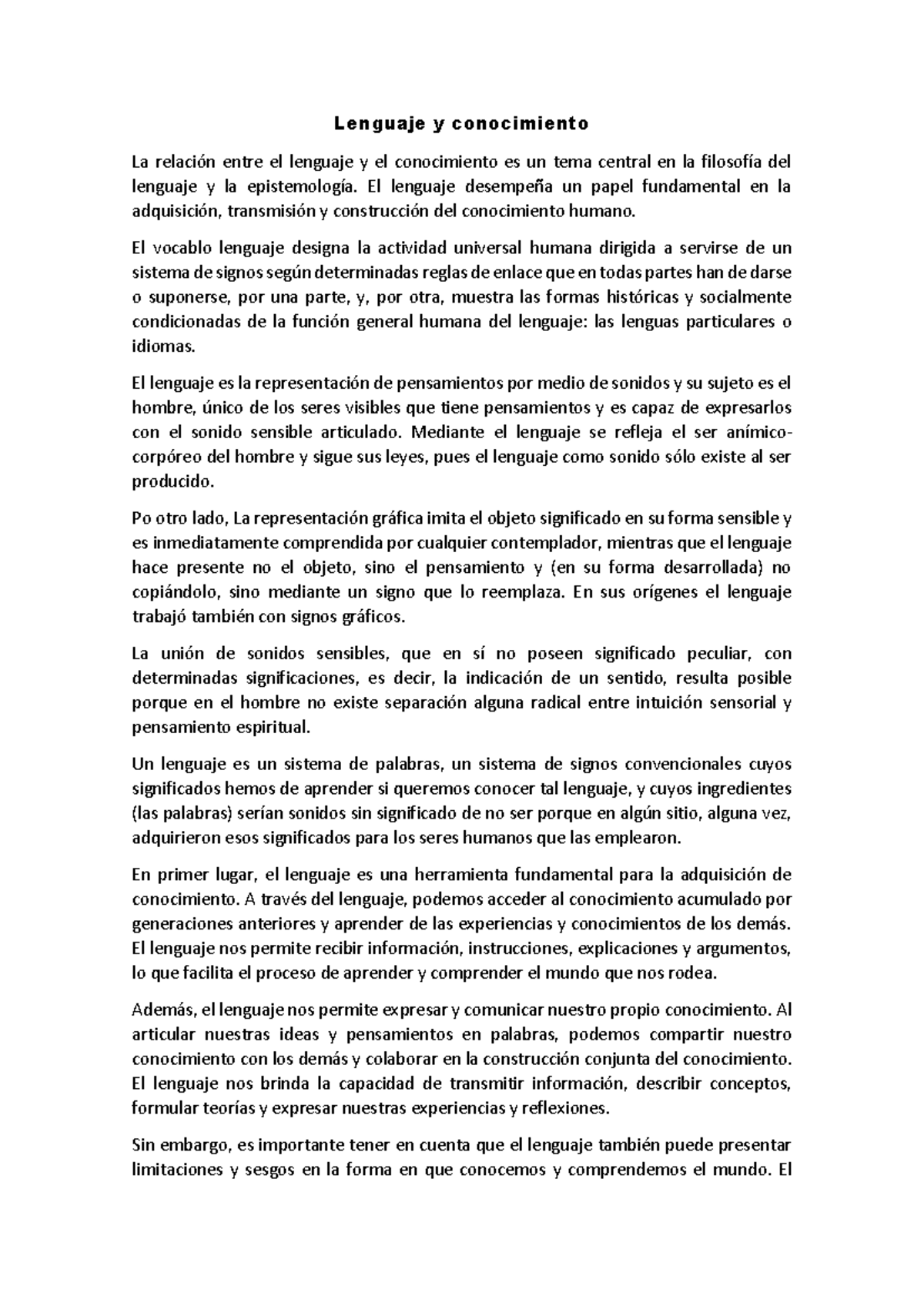 Lenguaje y conocimiento

La relación entre el lenguaje y el conocimiento es un tema central en la filosofía del lenguaje y la epistemología. El lenguaje desempeña un papel fundamental en la adquisición, transmisión y construcción del conocimiento humano.

El vocablo lenguaje designa la actividad universal humana dirigida a servirse de un sistema de signos según determinadas reglas de enlace que en todas partes han de darse o suponerse, por una parte, y, por otra, muestra las formas históricas y socialmente condicionadas de la función general humana del lenguaje: las lenguas particulares o idiomas.

El lenguaje es la representación de pensamientos por medio de sonidos y su sujeto es el hombre, único de los seres visibles que tiene pensamientos y es capaz de expresarlos con el sonido sensible articulado. Mediante el lenguaje se refleja el ser anímico-corpóreo del hombre y sigue sus leyes, pues el lenguaje como sonido sólo existe al ser producido.

Po otro lado, La representación gráfica imita el objeto significado en su forma sensible y es inmediatamente comprendida por cualquier contemplador, mientras que el lenguaje hace presente no el objeto, sino el pensamiento y (en su forma desarrollada) no copiándolo, sino mediante un signo que lo reemplaza. En sus orígenes el lenguaje trabajó también con signos gráficos.

La unión de sonidos sensibles, que en sí no poseen significado peculiar, con determinadas significaciones, es decir, la indicación de un sentido, resulta posible porque en el hombre no existe separación alguna radical entre intuición sensorial y pensamiento espiritual.

Un lenguaje es un sistema de palabras, un sistema de signos convencionales cuyos significados hemos de aprender si queremos conocer tal lenguaje, y cuyos ingredientes (las palabras) serían sonidos sin significado de no ser porque en algún sitio, alguna vez, adquirieron esos significados para los seres humanos que las emplearon.

En primer lugar, el lenguaje es una herramienta fundamental para la adquisición de conocimiento. A través del lenguaje, podemos acceder al conocimiento acumulado por generaciones anteriores y aprender de las experiencias y conocimientos de los demás. El lenguaje nos permite recibir información, instrucciones, explicaciones y argumentos, lo que facilita el proceso de aprender y comprender el mundo que nos rodea.

Además, el lenguaje nos permite expresar y comunicar nuestro propio conocimiento. Al articular nuestras ideas y pensamientos en palabras, podemos compartir nuestro conocimiento con los demás y colaborar en la construcción conjunta del conocimiento. El lenguaje nos brinda la capacidad de transmitir información, describir conceptos, formular teorías y expresar nuestras experiencias y reflexiones.

Sin embargo, es importante tener en cuenta que el lenguaje también puede presentar limitaciones y sesgos en la forma en que conocemos y comprendemos el mundo. El